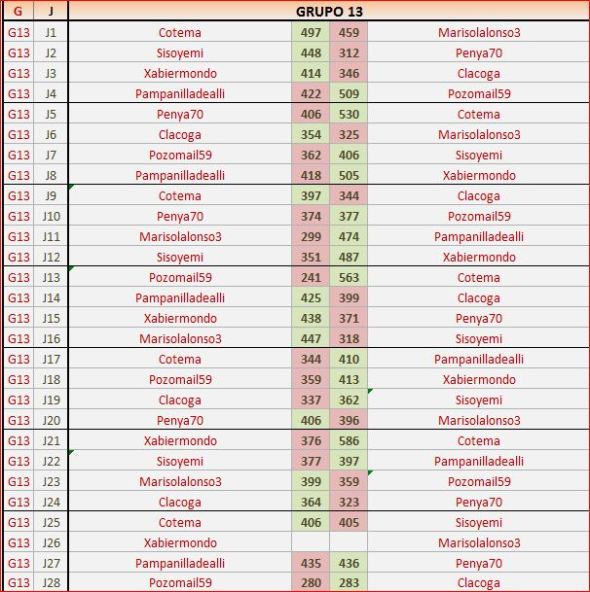 | G | J | GRUPO 13 | | | |
|---|---|---|---|---|---|
| G13 | J1 | Cotema | 497 | 459 | Marisolalonso3 |
| G13 | J2 | Sisoyemi | 448 | 312 | Penya70 |
| G13 | J3 | Xabiermondo | 414 | 346 | Clacoga |
| G13 | J4 | Pampanilladealli | 422 | 509 | Pozomail59 |
| G13 | J5 | Penya70 | 406 | 530 | Cotema |
| G13 | J6 | Clacoga | 354 | 325 | Marisolalonso3 |
| G13 | J7 | Pozomail59 | 362 | 406 | Sisoyemi |
| G13 | J8 | Pampanilladealli | 418 | 505 | Xabiermondo |
| G13 | J9 | Cotema | 397 | 344 | Clacoga |
| G13 | J10 | Penya70 | 374 | 377 | Pozomail59 |
| G13 | J11 | Marisolalonso3 | 299 | 474 | Pampanilladealli |
| G13 | J12 | Sisoyemi | 351 | 487 | Xabiermondo |
| G13 | J13 | Pozomail59 | 241 | 563 | Cotema |
| G13 | J14 | Pampanilladealli | 425 | 399 | Clacoga |
| G13 | J15 | Xabiermondo | 438 | 371 | Penya70 |
| G13 | J16 | Marisolalonso3 | 447 | 318 | Sisoyemi |
| G13 | J17 | Cotema | 344 | 410 | Pampanilladealli |
| G13 | J18 | Pozomail59 | 359 | 413 | Xabiermondo |
| G13 | J19 | Clacoga | 337 | 362 | Sisoyemi |
| G13 | J20 | Penya70 | 406 | 396 | Marisolalonso3 |
| G13 | J21 | Xabiermondo | 376 | 586 | Cotema |
| G13 | J22 | Sisoyemi | 377 | 397 | Pampanilladealli |
| G13 | J23 | Marisolalonso3 | 399 | 359 | Pozomail59 |
| G13 | J24 | Clacoga | 364 | 323 | Penya70 |
| G13 | J25 | Cotema | 406 | 405 | Sisoyemi |
| G13 | J26 | Xabiermondo | | | Marisolalonso3 |
| G13 | J27 | Pampanilladealli | 435 | 436 | Penya70 |
| G13 | J28 | Pozomail59 | 280 | 283 | Clacoga |